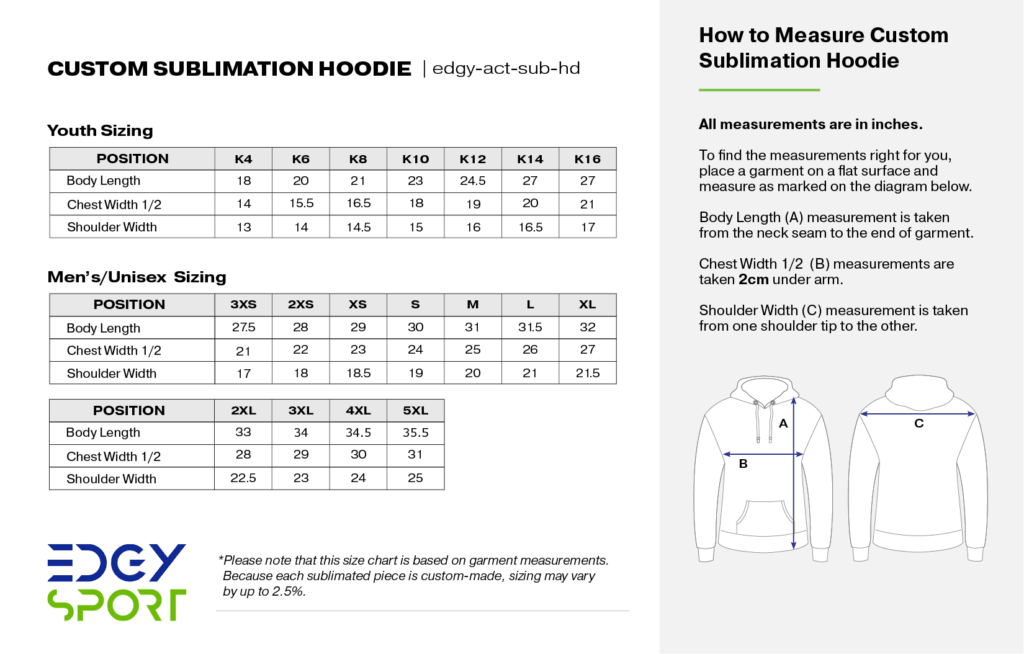 CUSTOM SUBLIMATION HOODIE | edgy-act-sub-hd

Youth Sizing

| POSITION | K4 | K6 | K8 | K10 | K12 | K14 | K16 |
|---|---|---|---|---|---|---|---|
| Body Length | 18 | 20 | 21 | 23 | 24.5 | 27 | 27 |
| Chest Width 1/2 | 14 | 15.5 | 16.5 | 18 | 19 | 20 | 21 |
| Shoulder Width | 13 | 14 | 14.5 | 15 | 16 | 16.5 | 17 |

Men's/Unisex Sizing

| POSITION | 3XS | 2XS | XS | S | M | L | XL |
|---|---|---|---|---|---|---|---|
| Body Length | 27.5 | 28 | 29 | 30 | 31 | 31.5 | 32 |
| Chest Width 1/2 | 21 | 22 | 23 | 24 | 25 | 26 | 27 |
| Shoulder Width | 17 | 18 | 18.5 | 19 | 20 | 21 | 21.5 |

| POSITION | 2XL | 3XL | 4XL | 5XL |
|---|---|---|---|---|
| Body Length | 33 | 34 | 34.5 | 35.5 |
| Chest Width 1/2 | 28 | 29 | 30 | 31 |
| Shoulder Width | 22.5 | 23 | 24 | 25 |

EDGY SPORT

*Please note that this size chart is based on garment measurements. Because each sublimated piece is custom-made, sizing may vary by up to 2.5%.

How to Measure Custom Sublimation Hoodie

All measurements are in inches.

To find the measurements right for you, place a garment on a flat surface and measure as marked on the diagram below.

Body Length (A) measurement is taken from the neck seam to the end of garment.

Chest Width 1/2 (B) measurements are taken 2cm under arm.

Shoulder Width (C) measurement is taken from one shoulder tip to the other.

A
B
C